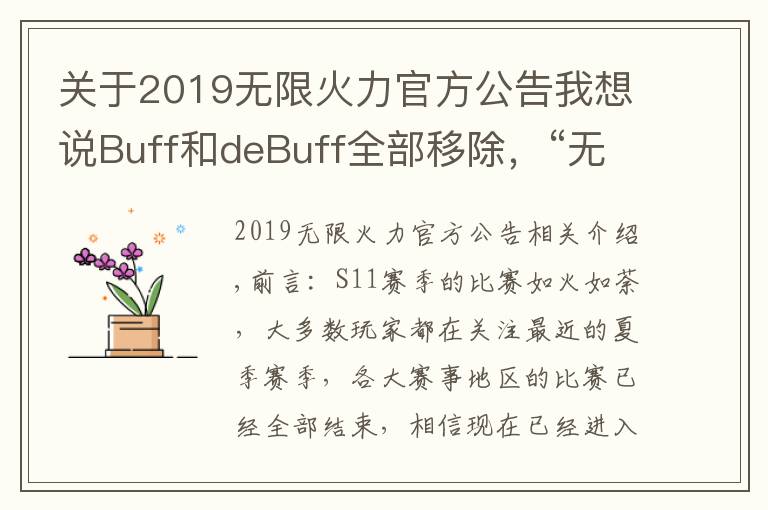 关于2019无限火力官方公告我想说Buff和deBuff全部移除，“无

2019无限火力官方公告相关介绍，前言：S11赛季的比赛如火如荼，大多数玩家都在关注最近的夏季赛季，各大赛事地区的比赛已经全部结束，相信现在已经进入